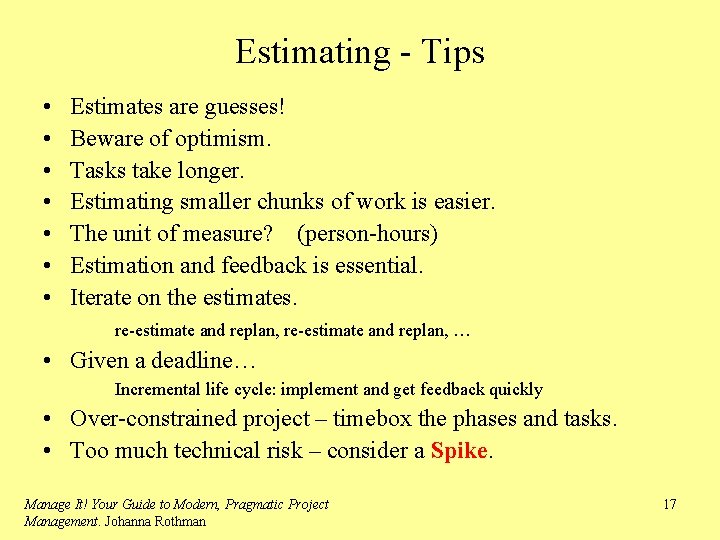 Estimating - Tips

• Estimates are guesses!
• Beware of optimism.
• Tasks take longer.
• Estimating smaller chunks of work is easier.
• The unit of measure? (person-hours)
• Estimation and feedback is essential.
• Iterate on the estimates.

re-estimate and replan, re-estimate and replan, …

• Given a deadline…

Incremental life cycle: implement and get feedback quickly

• Over-constrained project – timebox the phases and tasks.
• Too much technical risk – consider a Spike.

Manage It! Your Guide to Modern, Pragmatic Project Management. Johanna Rothman

17